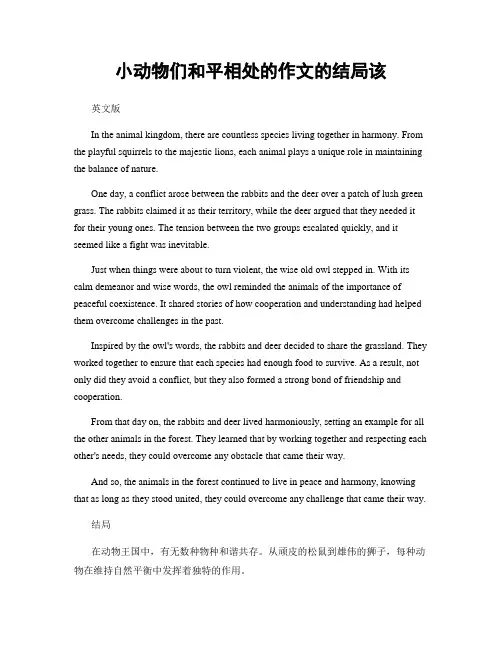 小动物们和平相处的作文的结局该

英文版

In the animal kingdom, there are countless species living together in harmony. From the playful squirrels to the majestic lions, each animal plays a unique role in maintaining the balance of nature.

One day, a conflict arose between the rabbits and the deer over a patch of lush green grass. The rabbits claimed it as their territory, while the deer argued that they needed it for their young ones. The tension between the two groups escalated quickly, and it seemed like a fight was inevitable.

Just when things were about to turn violent, the wise old owl stepped in. With its calm demeanor and wise words, the owl reminded the animals of the importance of peaceful coexistence. It shared stories of how cooperation and understanding had helped them overcome challenges in the past.

Inspired by the owl's words, the rabbits and deer decided to share the grassland. They worked together to ensure that each species had enough food to survive. As a result, not only did they avoid a conflict, but they also formed a strong bond of friendship and cooperation.

From that day on, the rabbits and deer lived harmoniously, setting an example for all the other animals in the forest. They learned that by working together and respecting each other's needs, they could overcome any obstacle that came their way.

And so, the animals in the forest continued to live in peace and harmony, knowing that as long as they stood united, they could overcome any challenge that came their way.

结局

在动物王国中，有无数种物种和谐共存。从顽皮的松鼠到雄伟的狮子，每种动物在维持自然平衡中发挥着独特的作用。